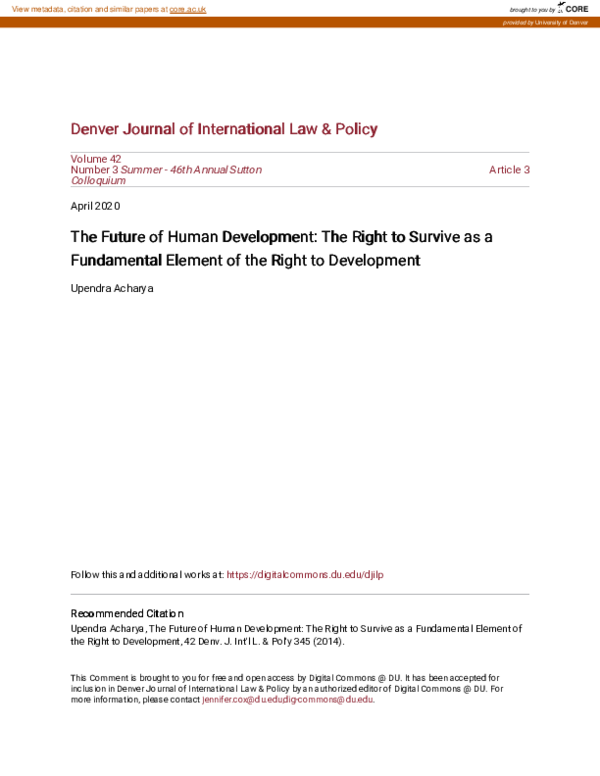 View metadata, citation and similar papers at core.ac.uk

brought to you by CORE

provided by University of Denver

Denver Journal of International Law & Policy

Volume 42
Number 3 Summer - 46th Annual Sutton Colloquium

Article 3

April 2020

The Future of Human Development: The Right to Survive as a Fundamental Element of the Right to Development

Upendra Acharya

Follow this and additional works at: https://digitalcommons.du.edu/djilp

Recommended Citation
Upendra Acharya, The Future of Human Development: The Right to Survive as a Fundamental Element of the Right to Development, 42 Denv. J. Int'l L. & Pol'y 345 (2014).

This Comment is brought to you for free and open access by Digital Commons @ DU. It has been accepted for inclusion in Denver Journal of International Law & Policy by an authorized editor of Digital Commons @ DU. For more information, please contact jennifer.cox@du.edu,dig-commons@du.edu.